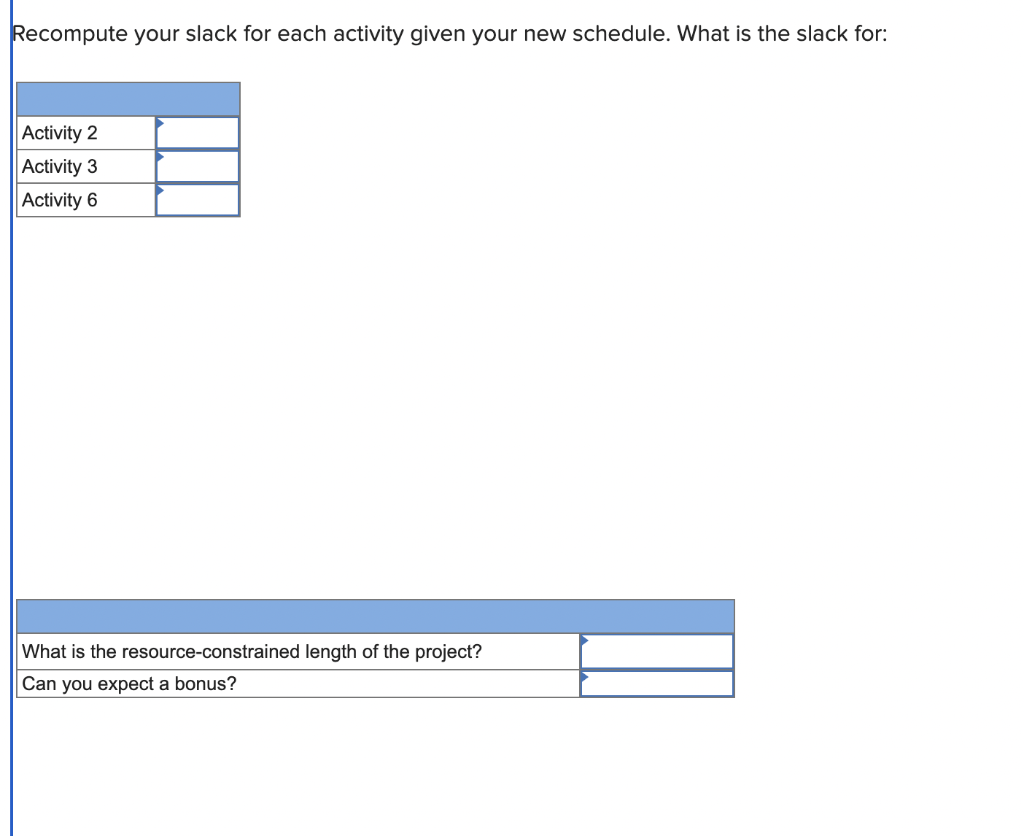 Recompute your slack for each activity given your new schedule. What is the slack for:

| | |
|---|---|
| Activity 2 | |
| Activity 3 | |
| Activity 6 | |

| | |
|---|---|
| What is the resource-constrained length of the project? | |
| Can you expect a bonus? | |